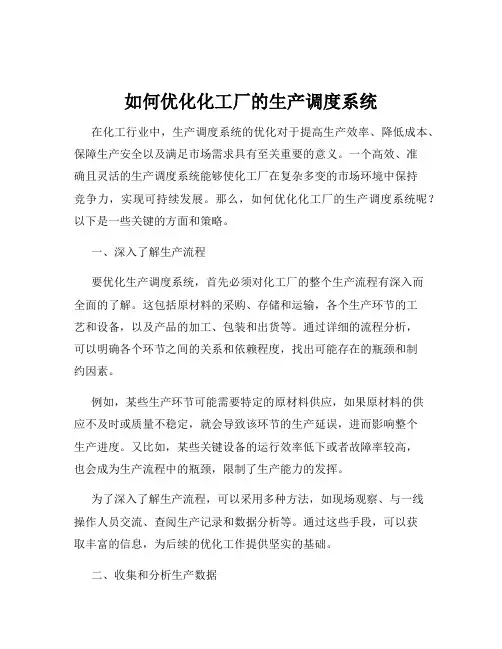 如何优化化工厂的生产调度系统

在化工行业中，生产调度系统的优化对于提高生产效率、降低成本、保障生产安全以及满足市场需求具有至关重要的意义。一个高效、准确且灵活的生产调度系统能够使化工厂在复杂多变的市场环境中保持竞争力，实现可持续发展。那么，如何优化化工厂的生产调度系统呢？以下是一些关键的方面和策略。

一、深入了解生产流程

要优化生产调度系统，首先必须对化工厂的整个生产流程有深入而全面的了解。这包括原材料的采购、存储和运输，各个生产环节的工艺和设备，以及产品的加工、包装和出货等。通过详细的流程分析，可以明确各个环节之间的关系和依赖程度，找出可能存在的瓶颈和制约因素。

例如，某些生产环节可能需要特定的原材料供应，如果原材料的供应不及时或质量不稳定，就会导致该环节的生产延误，进而影响整个生产进度。又比如，某些关键设备的运行效率低下或者故障率较高，也会成为生产流程中的瓶颈，限制了生产能力的发挥。

为了深入了解生产流程，可以采用多种方法，如现场观察、与一线操作人员交流、查阅生产记录和数据分析等。通过这些手段，可以获取丰富的信息，为后续的优化工作提供坚实的基础。

二、收集和分析生产数据